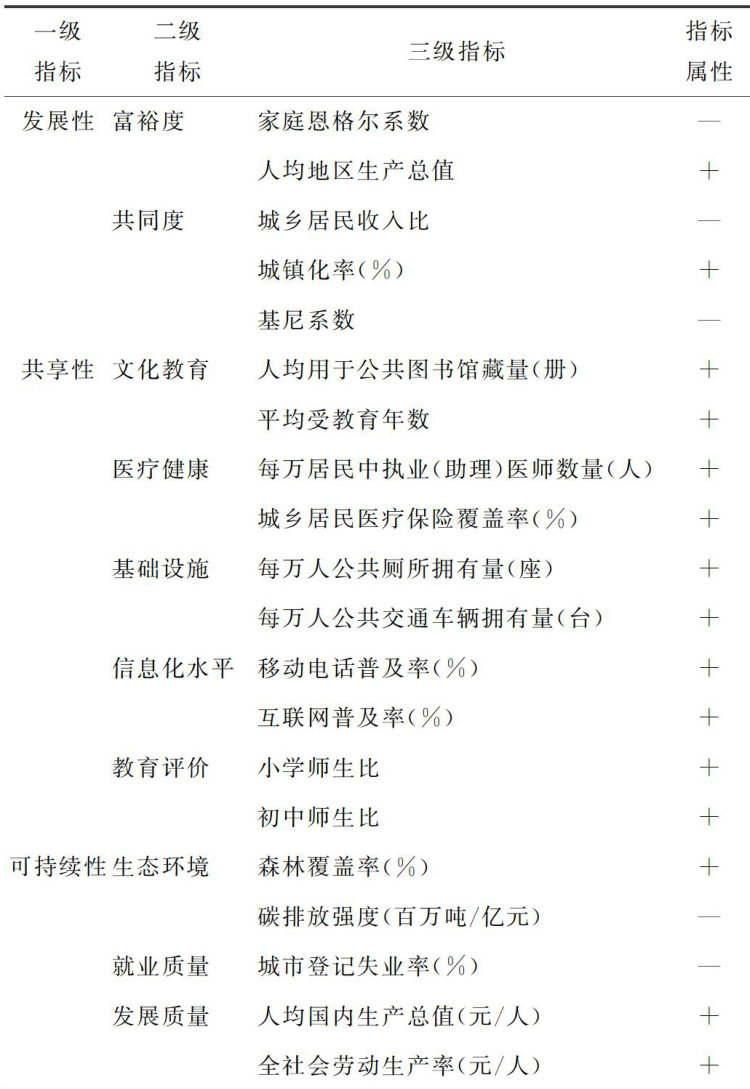 | 一级指标 | 二级指标 | 三级指标 | 指标属性 |
|---|---|---|---|
| 发展性 | 富裕度 | 家庭恩格尔系数 | — |
|  |  | 人均地区生产总值 | + |
|  | 共同度 | 城乡居民收入比 | — |
|  |  | 城镇化率(%) | + |
|  |  | 基尼系数 | — |
| 共享性 | 文化教育 | 人均用于公共图书馆藏量(册) | + |
|  |  | 平均受教育年数 | + |
|  | 医疗健康 | 每万居民中执业(助理)医师数量(人) | + |
|  |  | 城乡居民医疗保险覆盖率(%) | + |
|  | 基础设施 | 每万人公共厕所拥有量(座) | + |
|  |  | 每万人公共交通车辆拥有量(台) | + |
|  | 信息化水平 | 移动电话普及率(%) | + |
|  |  | 互联网普及率(%) | + |
|  | 教育评价 | 小学师生比 | + |
|  |  | 初中师生比 | + |
| 可持续性 | 生态环境 | 森林覆盖率(%) | + |
|  |  | 碳排放强度(百万吨/亿元) | — |
|  | 就业质量 | 城市登记失业率(%) | — |
|  | 发展质量 | 人均国内生产总值(元/人) | + |
|  |  | 全社会劳动生产率(元/人) | + |